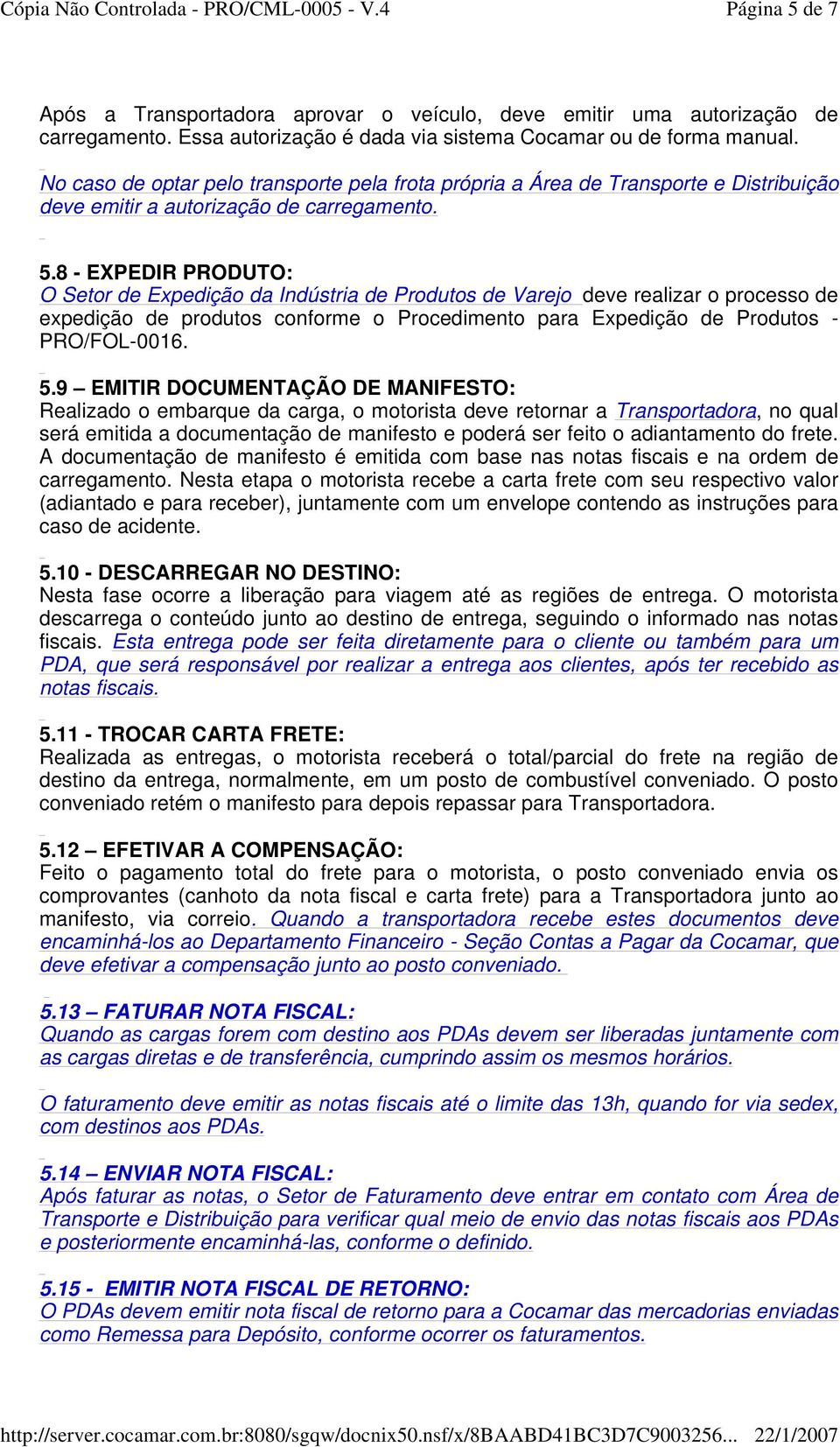 Cópia Não Controlada - PRO/CML-0005 - V.4 Página 5 de 7

Após a Transportadora aprovar o veículo, deve emitir uma autorização de carregamento. Essa autorização é dada via sistema Cocamar ou de forma manual.

No caso de optar pelo transporte pela frota própria a Área de Transporte e Distribuição deve emitir a autorização de carregamento.

5.8 - EXPEDIR PRODUTO:
O Setor de Expedição da Indústria de Produtos de Varejo deve realizar o processo de expedição de produtos conforme o Procedimento para Expedição de Produtos - PRO/FOL-0016.

5.9 – EMITIR DOCUMENTAÇÃO DE MANIFESTO:
Realizado o embarque da carga, o motorista deve retornar a Transportadora, no qual será emitida a documentação de manifesto e poderá ser feito o adiantamento do frete. A documentação de manifesto é emitida com base nas notas fiscais e na ordem de carregamento. Nesta etapa o motorista recebe a carta frete com seu respectivo valor (adiantado e para receber), juntamente com um envelope contendo as instruções para caso de acidente.

5.10 - DESCARREGAR NO DESTINO:
Nesta fase ocorre a liberação para viagem até as regiões de entrega. O motorista descarrega o conteúdo junto ao destino de entrega, seguindo o informado nas notas fiscais. Esta entrega pode ser feita diretamente para o cliente ou também para um PDA, que será responsável por realizar a entrega aos clientes, após ter recebido as notas fiscais.

5.11 - TROCAR CARTA FRETE:
Realizada as entregas, o motorista receberá o total/parcial do frete na região de destino da entrega, normalmente, em um posto de combustível conveniado. O posto conveniado retém o manifesto para depois repassar para Transportadora.

5.12 – EFETIVAR A COMPENSAÇÃO:
Feito o pagamento total do frete para o motorista, o posto conveniado envia os comprovantes (canhoto da nota fiscal e carta frete) para a Transportadora junto ao manifesto, via correio. Quando a transportadora recebe estes documentos deve encaminhá-los ao Departamento Financeiro - Seção Contas a Pagar da Cocamar, que deve efetivar a compensação junto ao posto conveniado.

5.13 – FATURAR NOTA FISCAL:
Quando as cargas forem com destino aos PDAs devem ser liberadas juntamente com as cargas diretas e de transferência, cumprindo assim os mesmos horários.

O faturamento deve emitir as notas fiscais até o limite das 13h, quando for via sedex, com destinos aos PDAs.

5.14 – ENVIAR NOTA FISCAL:
Após faturar as notas, o Setor de Faturamento deve entrar em contato com Área de Transporte e Distribuição para verificar qual meio de envio das notas fiscais aos PDAs e posteriormente encaminhá-las, conforme o definido.

5.15 - EMITIR NOTA FISCAL DE RETORNO:
O PDAs devem emitir nota fiscal de retorno para a Cocamar das mercadorias enviadas como Remessa para Depósito, conforme ocorrer os faturamentos.

http://server.cocamar.com.br:8080/sgqw/docnix50.nsf/x/8BAABD41BC3D7C9003256... 22/1/2007